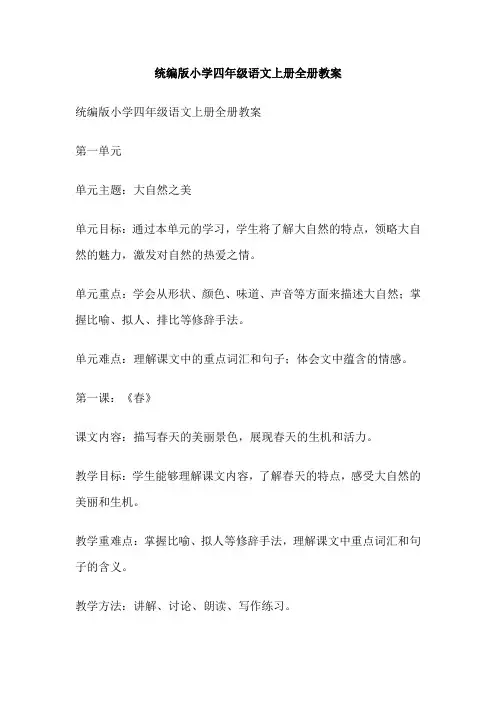 统编版小学四年级语文上册全册教案

统编版小学四年级语文上册全册教案

第一单元

单元主题：大自然之美

单元目标：通过本单元的学习，学生将了解大自然的特点，领略大自然的魅力，激发对自然的热爱之情。

单元重点：学会从形状、颜色、味道、声音等方面来描述大自然；掌握比喻、拟人、排比等修辞手法。

单元难点：理解课文中的重点词汇和句子；体会文中蕴含的情感。

第一课：《春》

课文内容：描写春天的美丽景色，展现春天的生机和活力。

教学目标：学生能够理解课文内容，了解春天的特点，感受大自然的美丽和生机。

教学重难点：掌握比喻、拟人等修辞手法，理解课文中重点词汇和句子的含义。

教学方法：讲解、讨论、朗读、写作练习。